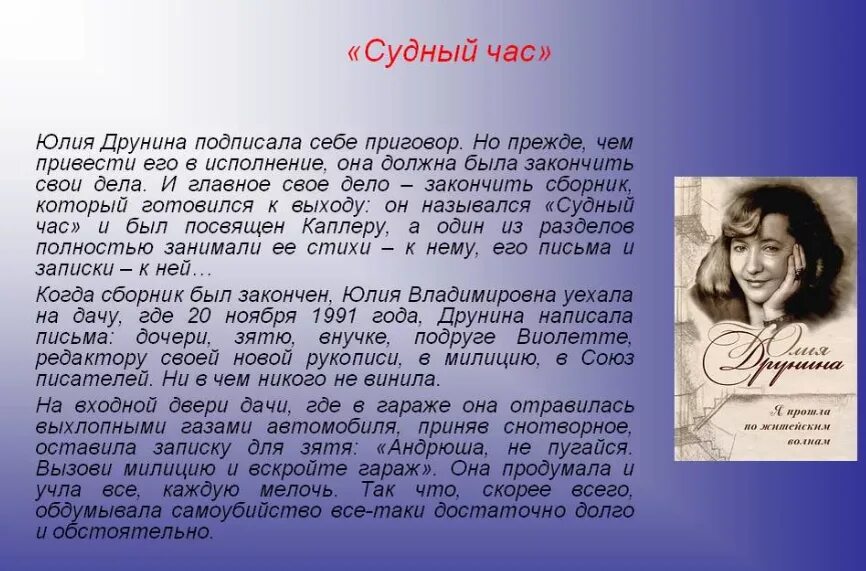 «Судный час»

Юлия Друнина подписала себе приговор. Но прежде, чем привести его в исполнение, она должна была закончить свои дела. И главное свое дело – закончить сборник, который готовился к выходу: он назывался «Судный час» и был посвящен Каплеру, а один из разделов полностью занимали ее стихи – к нему, его письма и записки – к ней…

Когда сборник был закончен, Юлия Владимировна уехала на дачу, где 20 ноября 1991 года, Друнина написала письма: дочери, зятю, внучке, подруге Виолетте, редактору своей новой рукописи, в милицию, в Союз писателей. Ни в чем никого не винила.

На входной двери дачи, где в гараже она отравилась выхлопными газами автомобиля, приняв снотворное, оставила записку для зятя: «Андрюша, не пугайся. Вызови милицию и вскройте гараж». Она продумала и учла все, каждую мелочь. Так что, скорее всего, обдумывала самоубийство все-таки достаточно долго и обстоятельно.

Юлия Друнина

Я прошла по житейским волнам